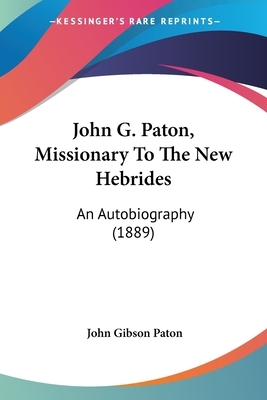 —KESSINGER'S RARE REPRINTS—

John G. Paton, Missionary To The New Hebrides

An Autobiography (1889)

John Gibson Paton